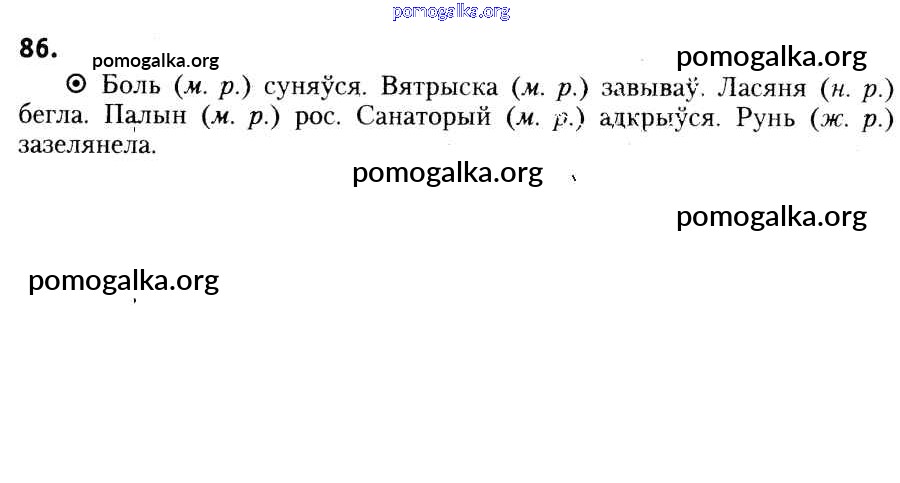 86.

⊙ Боль (м. р.) суняўся. Вятрыска (м. р.) завываў. Ласяня (н. р.) бегла. Палын (м. р.) рос. Санаторый (м. р.) адкрыўся. Рунь (ж. р.) зазелянела.

pomogalka.org